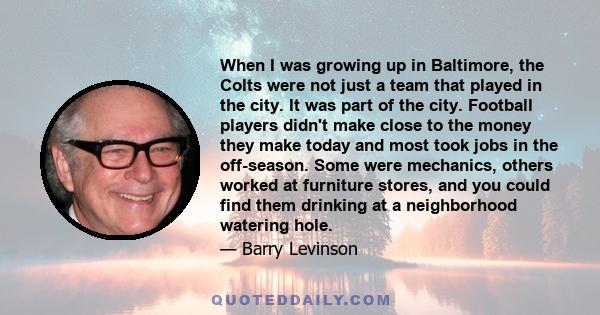 When I was growing up in Baltimore, the Colts were not just a team that played in the city. It was part of the city. Football players didn't make close to the money they make today and most took jobs in the off-season. Some were mechanics, others worked at furniture stores, and you could find them drinking at a neighborhood watering hole.

— Barry Levinson

QUOTEDDAILY.COM